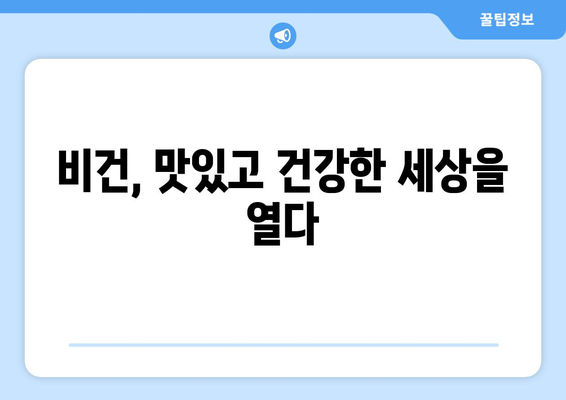 꿀팁정보

비건, 맛있고 건강한 세상을 열다